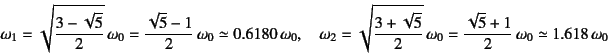 $\omega_1 = \sqrt{\frac{3-\sqrt{5}}{2}}\,\omega_0 = \frac{\sqrt{5}-1}{2}\,\omega_0 \simeq 0.6180\,\omega_0, \quad \omega_2 = \sqrt{\frac{3+\sqrt{5}}{2}}\,\omega_0 = \frac{\sqrt{5}+1}{2}\,\omega_0 \simeq 1.618\,\omega_0$